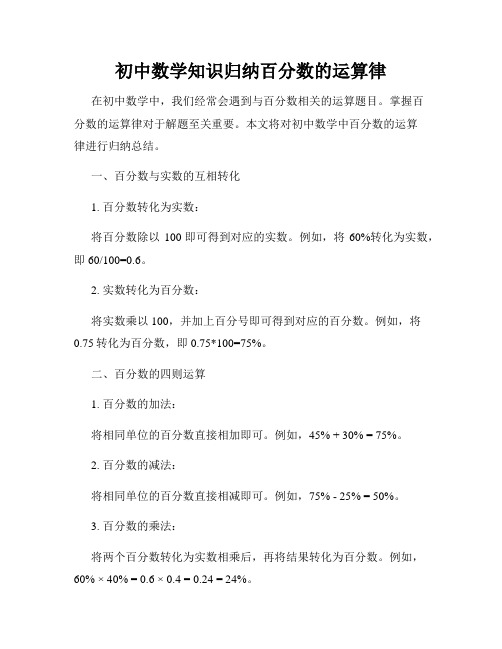 初中数学知识归纳百分数的运算律

在初中数学中，我们经常会遇到与百分数相关的运算题目。掌握百分数的运算律对于解题至关重要。本文将对初中数学中百分数的运算律进行归纳总结。

一、百分数与实数的互相转化

1. 百分数转化为实数：

将百分数除以 100 即可得到对应的实数。例如，将 60%转化为实数，即 60/100=0.6。

2. 实数转化为百分数：

将实数乘以 100，并加上百分号即可得到对应的百分数。例如，将 0.75 转化为百分数，即 0.75*100=75%。

二、百分数的四则运算

1. 百分数的加法：

将相同单位的百分数直接相加即可。例如，45% + 30% = 75%。

2. 百分数的减法：

将相同单位的百分数直接相减即可。例如，75% - 25% = 50%。

3. 百分数的乘法：

将两个百分数转化为实数相乘后，再将结果转化为百分数。例如，60% × 40% = 0.6 × 0.4 = 0.24 = 24%。